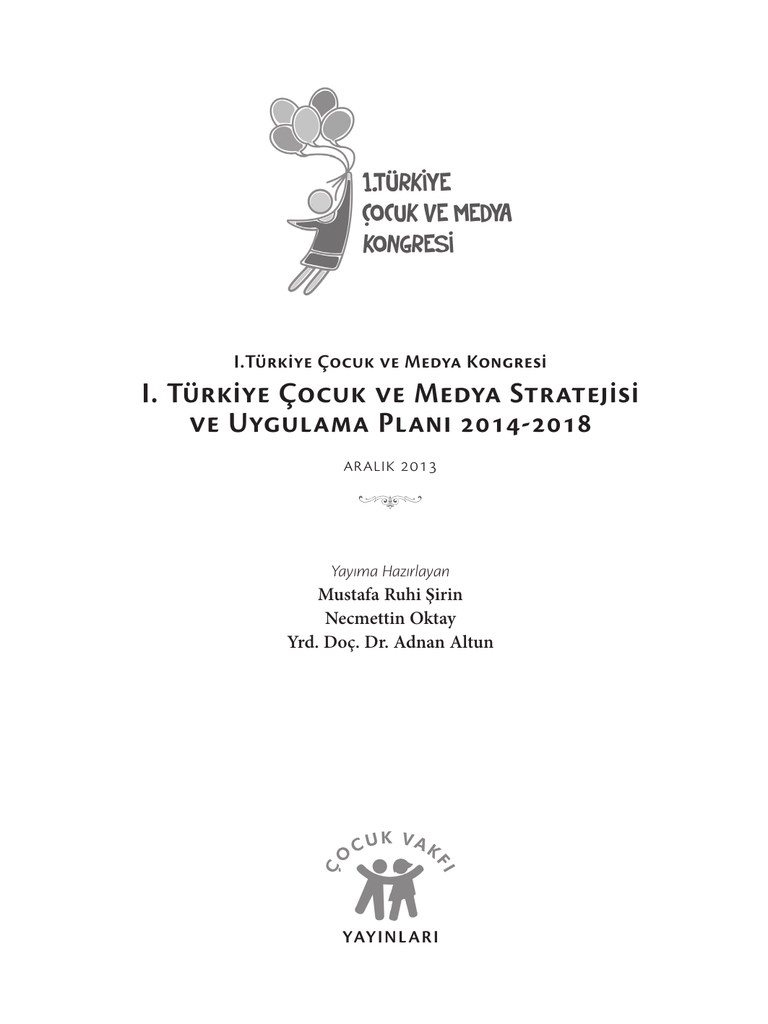 1.TÜRKİYE ÇOCUK VE MEDYA KONGRESİ

I.Türkiye Çocuk ve Medya Kongresi

I. Türkiye Çocuk ve Medya Stratejisi ve Uygulama Planı 2014-2018

ARALIK 2013

Yayıma Hazırlayan
Mustafa Ruhi Şirin
Necmettin Oktay
Yrd. Doç. Dr. Adnan Altun

ÇOCUK VAKFI
YAYINLARI